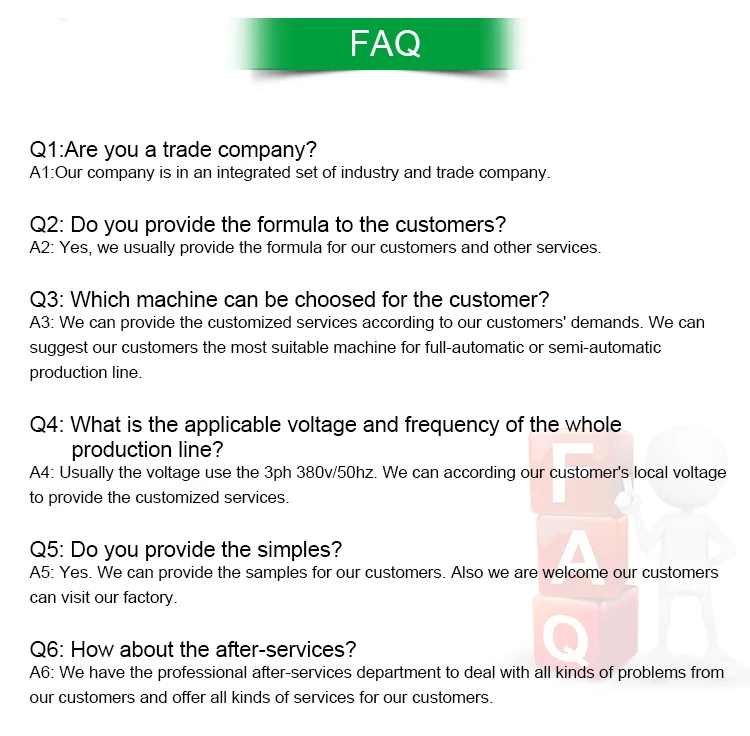 FAQ

Q1:Are you a trade company?
A1:Our company is in an integrated set of industry and trade company.

Q2: Do you provide the formula to the customers?
A2: Yes, we usually provide the formula for our customers and other services.

Q3: Which machine can be choosed for the customer?
A3: We can provide the customized services according to our customers' demands. We can suggest our customers the most suitable machine for full-automatic or semi-automatic production line.

Q4: What is the applicable voltage and frequency of the whole production line?
A4: Usually the voltage use the 3ph 380v/50hz. We can according our customer's local voltage to provide the customized services.

Q5: Do you provide the simples?
A5: Yes. We can provide the samples for our customers. Also we are welcome our customers can visit our factory.

Q6: How about the after-services?
A6: We have the professional after-services department to deal with all kinds of problems from our customers and offer all kinds of services for our customers.

F
A
Q